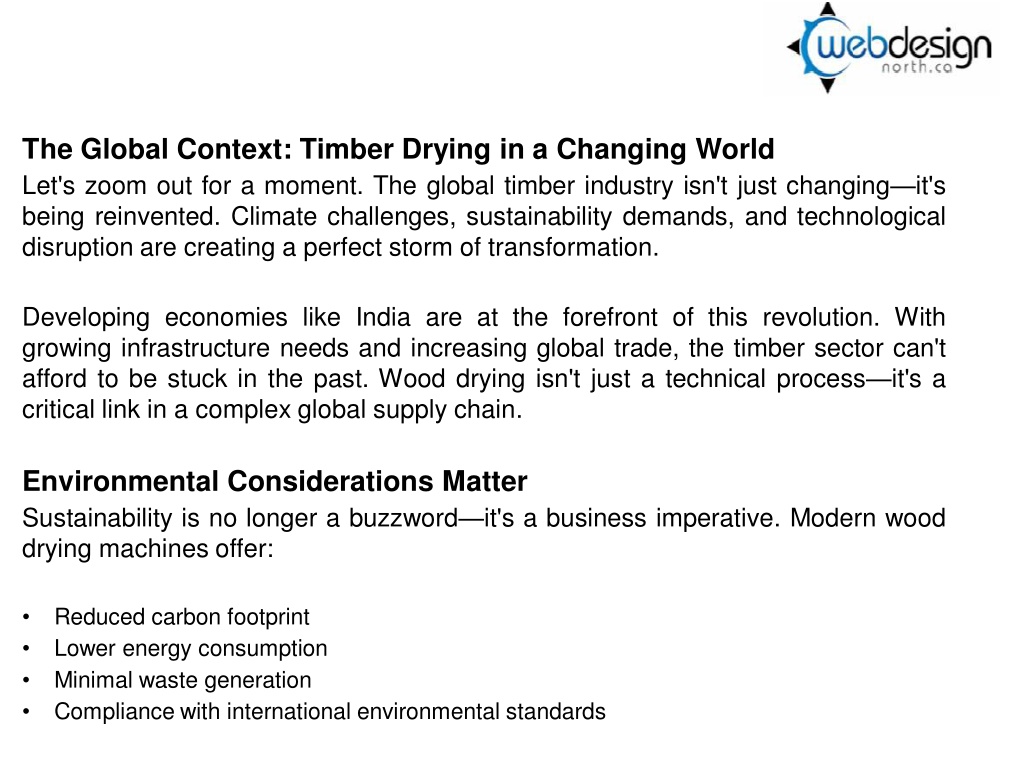 webdesign
north.ca

The Global Context: Timber Drying in a Changing World
Let's zoom out for a moment. The global timber industry isn't just changing—it's being reinvented. Climate challenges, sustainability demands, and technological disruption are creating a perfect storm of transformation.

Developing economies like India are at the forefront of this revolution. With growing infrastructure needs and increasing global trade, the timber sector can't afford to be stuck in the past. Wood drying isn't just a technical process—it's a critical link in a complex global supply chain.

Environmental Considerations Matter
Sustainability is no longer a buzzword—it's a business imperative. Modern wood drying machines offer:

• Reduced carbon footprint
• Lower energy consumption
• Minimal waste generation
• Compliance with international environmental standards